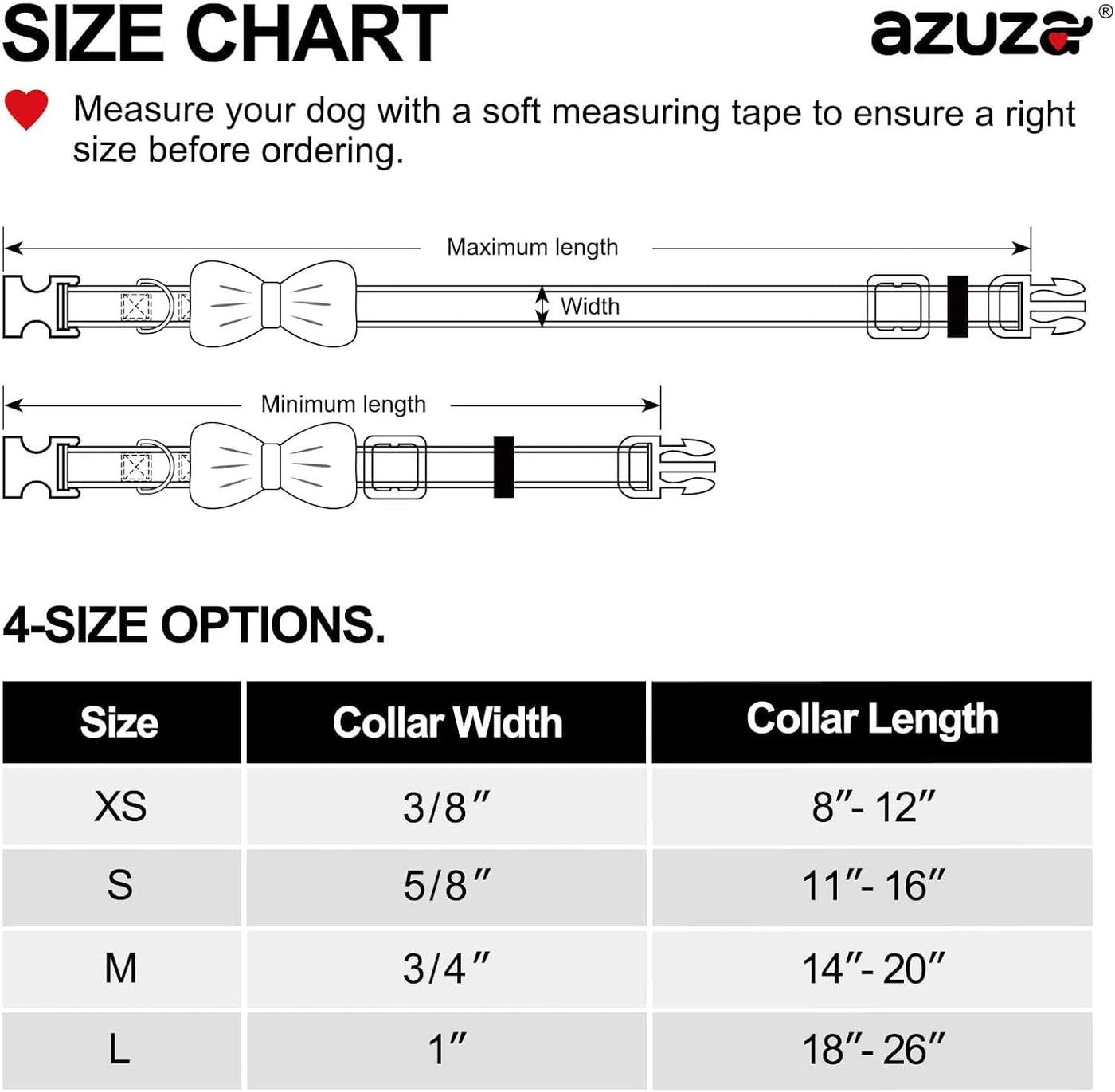 SIZE CHART

azuza®

Measure your dog with a soft measuring tape to ensure a right size before ordering.

Maximum length

Width

Minimum length

4-SIZE OPTIONS.

| Size | Collar Width | Collar Length |
|---|---|---|
| XS | 3/8″ | 8″- 12″ |
| S | 5/8″ | 11″- 16″ |
| M | 3/4″ | 14″- 20″ |
| L | 1″ | 18″- 26″ |